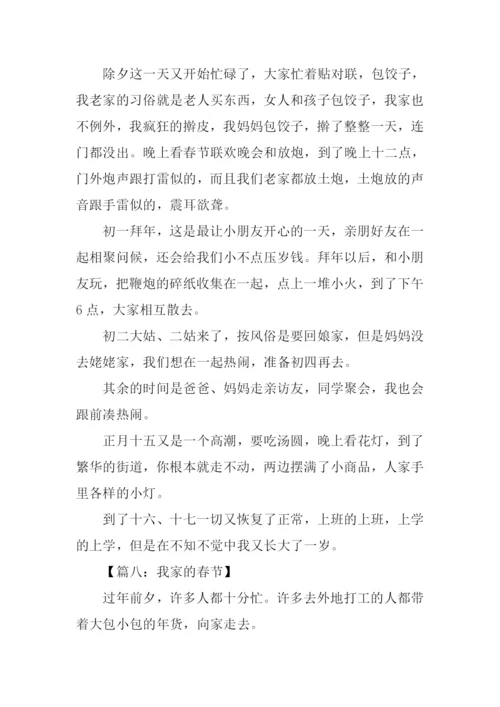 除夕这一天又开始忙碌了，大家忙着贴对联，包饺子，我老家的习俗就是老人买东西，女人和孩子包饺子，我家也不例外，我疯狂的擀皮，我妈妈包饺子，擀了整整一天，连门都没出。晚上看春节联欢晚会和放炮，到了晚上十二点，门外炮声跟打雷似的，而且我们老家都放土炮，土炮放的声音跟手雷似的，震耳欲聋。

初一拜年，这是最让小朋友开心的一天，亲朋好友在一起相聚问候，还会给我们小不点压岁钱。拜年以后，和小朋友玩，把鞭炮的碎纸收集在一起，点上一堆小火，到了下午6点，大家相互散去。

初二大姑、二姑来了，按风俗是要回娘家，但是妈妈没去姥姥家，我们想在一起热闹，准备初四再去。

其余的时间是爸爸、妈妈走亲访友，同学聚会，我也会跟前凑热闹。

正月十五又是一个高潮，要吃汤圆，晚上看花灯，到了繁华的街道，你根本就走不动，两边摆满了小商品，人家手里各样的小灯。

到了十六、十七一切又恢复了正常，上班的上班，上学的上学，但是在不知不觉中我又长大了一岁。

【篇八：我家的春节】

过年前夕，许多人都十分忙。许多去外地打工的人都带着大包小包的年货，向家走去。